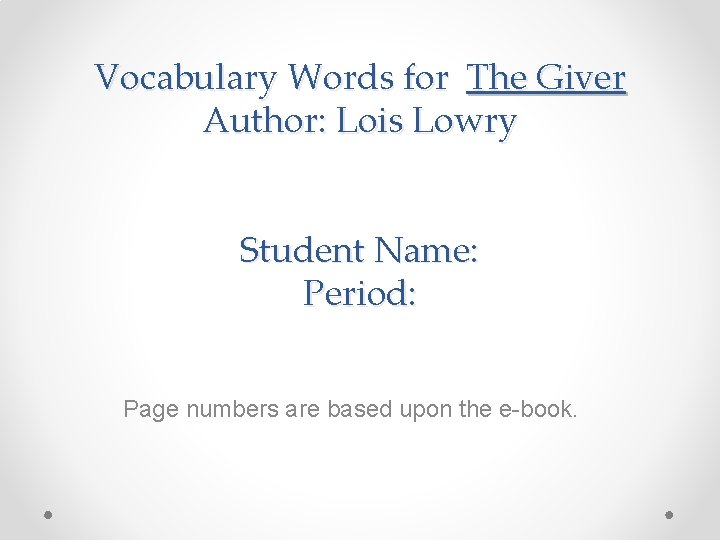 Vocabulary Words for The Giver
Author: Lois Lowry

Student Name:
Period:

Page numbers are based upon the e-book.